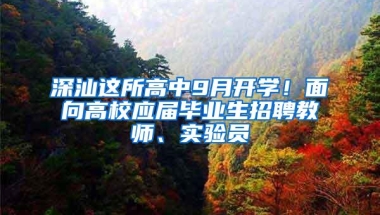 深汕这所高中9月开学！面向高校应届毕业生招聘教师、实验员